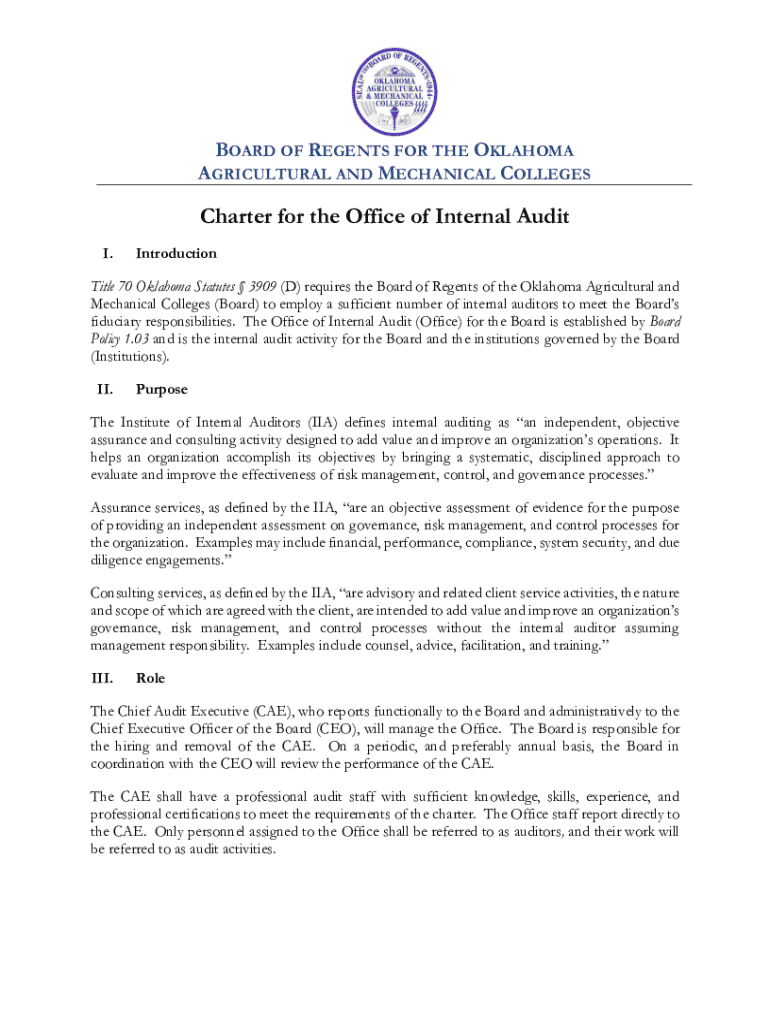 SEAL OF THE BOARD OF REGENTS 1944
OKLAHOMA AGRICULTURAL & MECHANICAL COLLEGES

BOARD OF REGENTS FOR THE OKLAHOMA AGRICULTURAL AND MECHANICAL COLLEGES

Charter for the Office of Internal Audit

I. Introduction

Title 70 Oklahoma Statutes § 3909 (D) requires the Board of Regents of the Oklahoma Agricultural and Mechanical Colleges (Board) to employ a sufficient number of internal auditors to meet the Board's fiduciary responsibilities. The Office of Internal Audit (Office) for the Board is established by Board Policy 1.03 and is the internal audit activity for the Board and the institutions governed by the Board (Institutions).

II. Purpose

The Institute of Internal Auditors (IIA) defines internal auditing as "an independent, objective assurance and consulting activity designed to add value and improve an organization's operations. It helps an organization accomplish its objectives by bringing a systematic, disciplined approach to evaluate and improve the effectiveness of risk management, control, and governance processes."

Assurance services, as defined by the IIA, "are an objective assessment of evidence for the purpose of providing an independent assessment on governance, risk management, and control processes for the organization. Examples may include financial, performance, compliance, system security, and due diligence engagements."

Consulting services, as defined by the IIA, "are advisory and related client service activities, the nature and scope of which are agreed with the client, are intended to add value and improve an organization's governance, risk management, and control processes without the internal auditor assuming management responsibility. Examples include counsel, advice, facilitation, and training."

III. Role

The Chief Audit Executive (CAE), who reports functionally to the Board and administratively to the Chief Executive Officer of the Board (CEO), will manage the Office. The Board is responsible for the hiring and removal of the CAE. On a periodic, and preferably annual basis, the Board in coordination with the CEO will review the performance of the CAE.

The CAE shall have a professional audit staff with sufficient knowledge, skills, experience, and professional certifications to meet the requirements of the charter. The Office staff report directly to the CAE. Only personnel assigned to the Office shall be referred to as auditors, and their work will be referred to as audit activities.